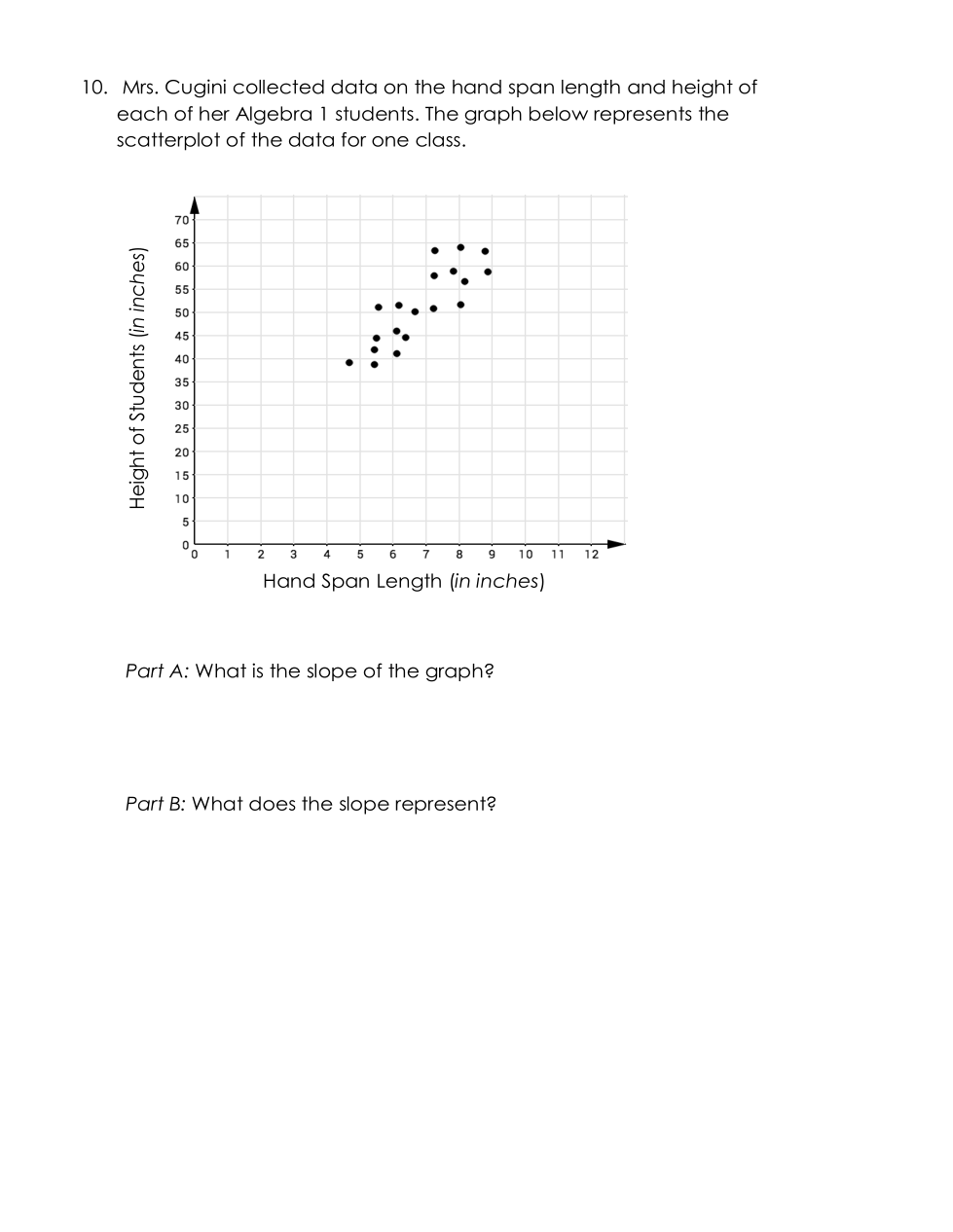 10. Mrs. Cugini collected data on the hand span length and height of each of her Algebra 1 students. The graph below represents the scatterplot of the data for one class.

Height of Students (in inches)

70
65
60
55
50
45
40
35
30
25
20
15
10
5
0

0 1 2 3 4 5 6 7 8 9 10 11 12

Hand Span Length (in inches)

Part A: What is the slope of the graph?

Part B: What does the slope represent?